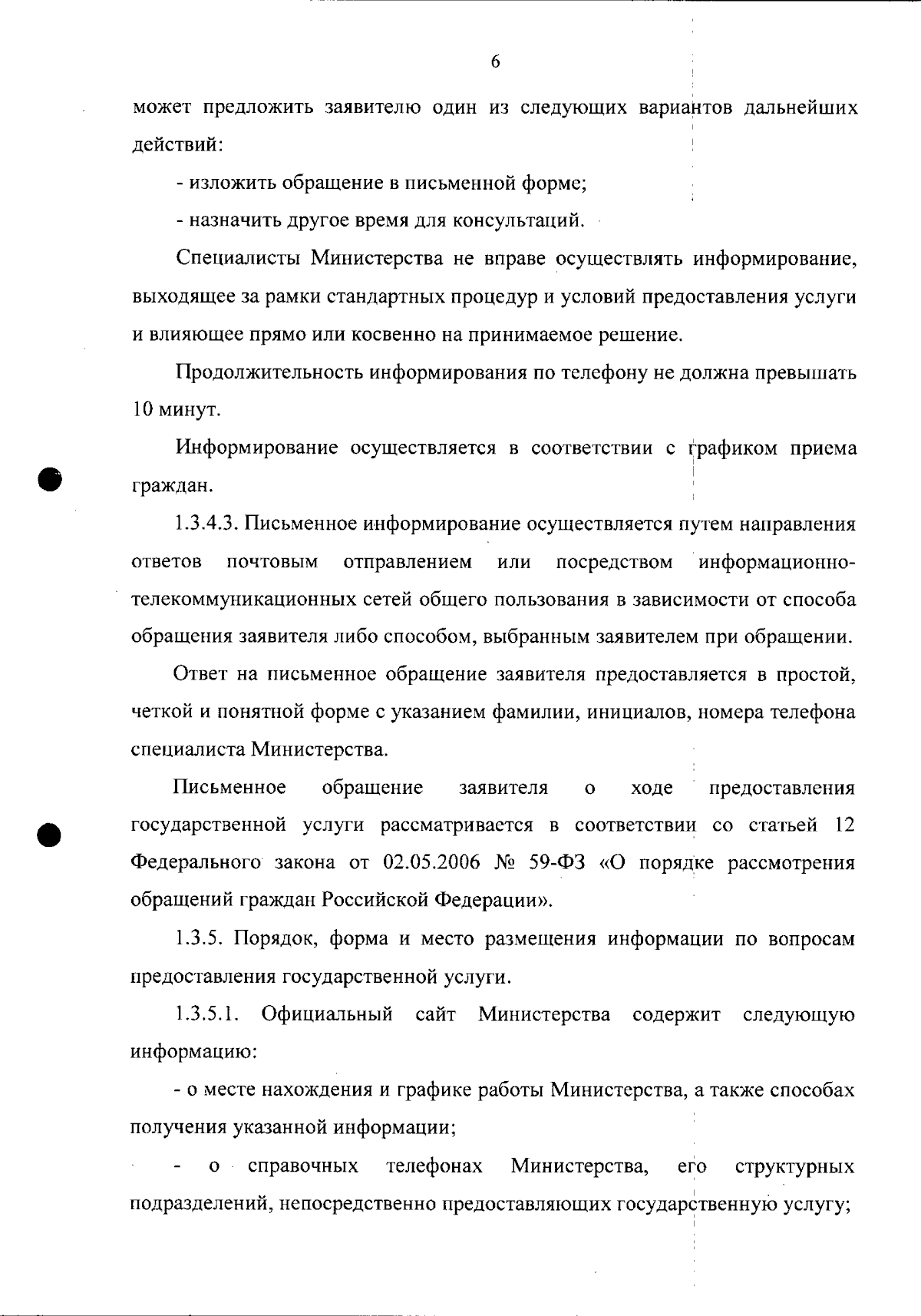 6

может предложить заявителю один из следующих вариантов дальнейших действий:

- изложить обращение в письменной форме;

- назначить другое время для консультаций.

Специалисты Министерства не вправе осуществлять информирование, выходящее за рамки стандартных процедур и условий предоставления услуги и влияющее прямо или косвенно на принимаемое решение.

Продолжительность информирования по телефону не должна превышать 10 минут.

Информирование осуществляется в соответствии с графиком приема граждан.

1.3.4.3. Письменное информирование осуществляется путем направления ответов почтовым отправлением или посредством информационно-телекоммуникационных сетей общего пользования в зависимости от способа обращения заявителя либо способом, выбранным заявителем при обращении.

Ответ на письменное обращение заявителя предоставляется в простой, четкой и понятной форме с указанием фамилии, инициалов, номера телефона специалиста Министерства.

Письменное обращение заявителя о ходе предоставления государственной услуги рассматривается в соответствии со статьей 12 Федерального закона от 02.05.2006 № 59-ФЗ «О порядке рассмотрения обращений граждан Российской Федерации».

1.3.5. Порядок, форма и место размещения информации по вопросам предоставления государственной услуги.

1.3.5.1. Официальный сайт Министерства содержит следующую информацию:

- о месте нахождения и графике работы Министерства, а также способах получения указанной информации;

- о справочных телефонах Министерства, его структурных подразделений, непосредственно предоставляющих государственную услугу;